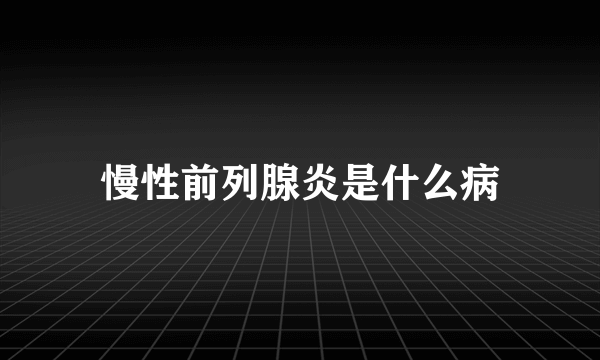 慢性前列腺炎是什么病